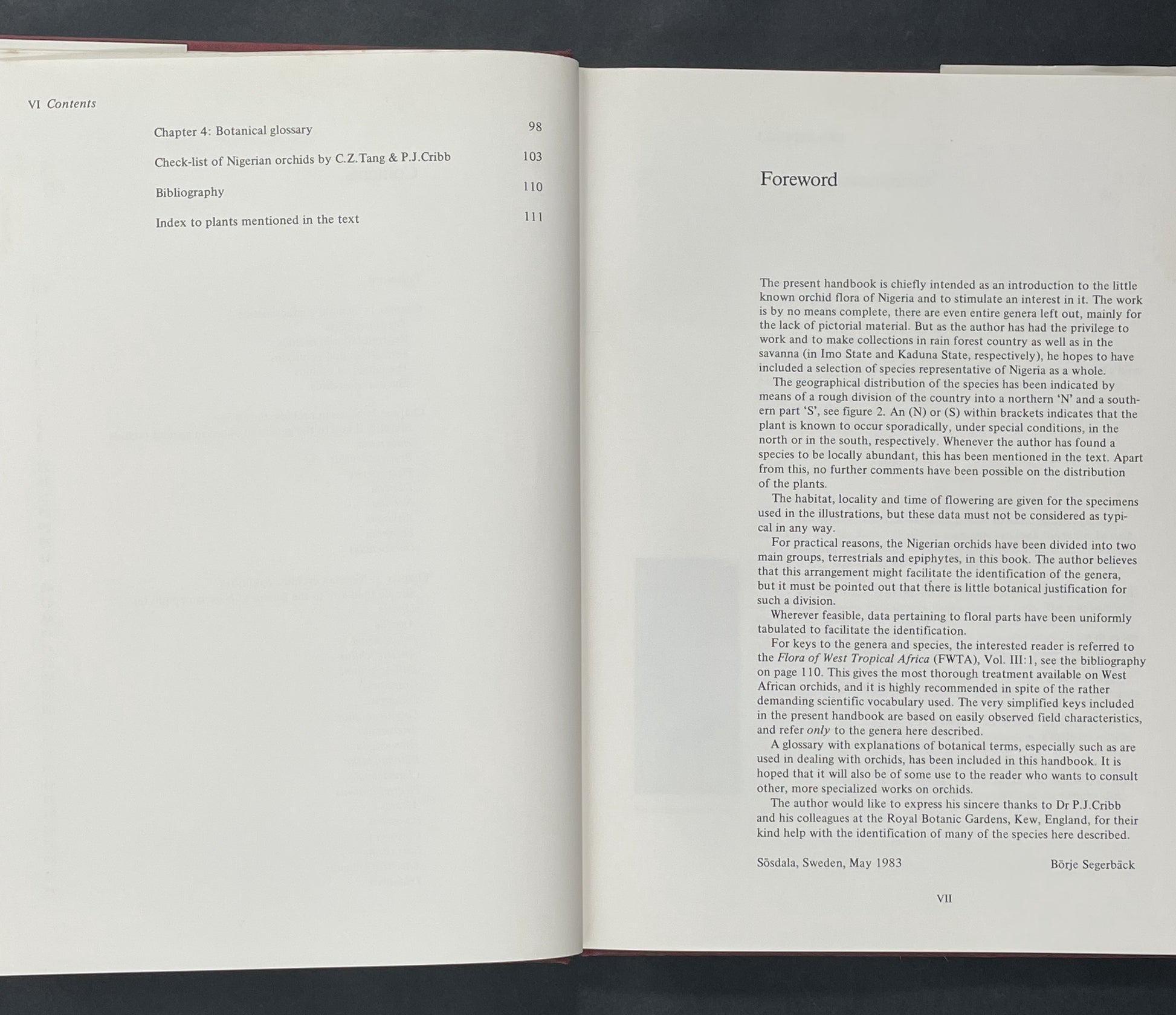 VI Contents

Chapter 4: Botanical glossary 98

Check-list of Nigerian orchids by C.Z.Tang & P.J.Cribb 103

Bibliography 110

Index to plants mentioned in the text 111

Foreword

The present handbook is chiefly intended as an introduction to the little known orchid flora of Nigeria and to stimulate an interest in it. The work is by no means complete, there are even entire genera left out, mainly for the lack of pictorial material. But as the author has had the privilege to work and to make collections in rain forest country as well as in the savanna (in Imo State and Kaduna State, respectively), he hopes to have included a selection of species representative of Nigeria as a whole.

The geographical distribution of the species has been indicated by means of a rough division of the country into a northern 'N' and a southern part 'S', see figure 2. An (N) or (S) within brackets indicates that the plant is known to occur sporadically, under special conditions, in the north or in the south, respectively. Whenever the author has found a species to be locally abundant, this has been mentioned in the text. Apart from this, no further comments have been possible on the distribution of the plants.

The habitat, locality and time of flowering are given for the specimens used in the illustrations, but these data must not be considered as typical in any way.

For practical reasons, the Nigerian orchids have been divided into two main groups, terrestrials and epiphytes, in this book. The author believes that this arrangement might facilitate the identification of the genera, but it must be pointed out that there is little botanical justification for such a division.

Wherever feasible, data pertaining to floral parts have been uniformly tabulated to facilitate the identification.

For keys to the genera and species, the interested reader is referred to the Flora of West Tropical Africa (FWTA), Vol. III:1, see the bibliography on page 110. This gives the most thorough treatment available on West African orchids, and it is highly recommended in spite of the rather demanding scientific vocabulary used. The very simplified keys included in the present handbook are based on easily observed field characteristics, and refer only to the genera here described.

A glossary with explanations of botanical terms, especially such as are used in dealing with orchids, has been included in this handbook. It is hoped that it will also be of some use to the reader who wants to consult other, more specialized works on orchids.

The author would like to express his sincere thanks to Dr P.J.Cribb and his colleagues at the Royal Botanic Gardens, Kew, England, for their kind help with the identification of many of the species here described.

Sösdala, Sweden, May 1983 Börje Segerbäck

VII